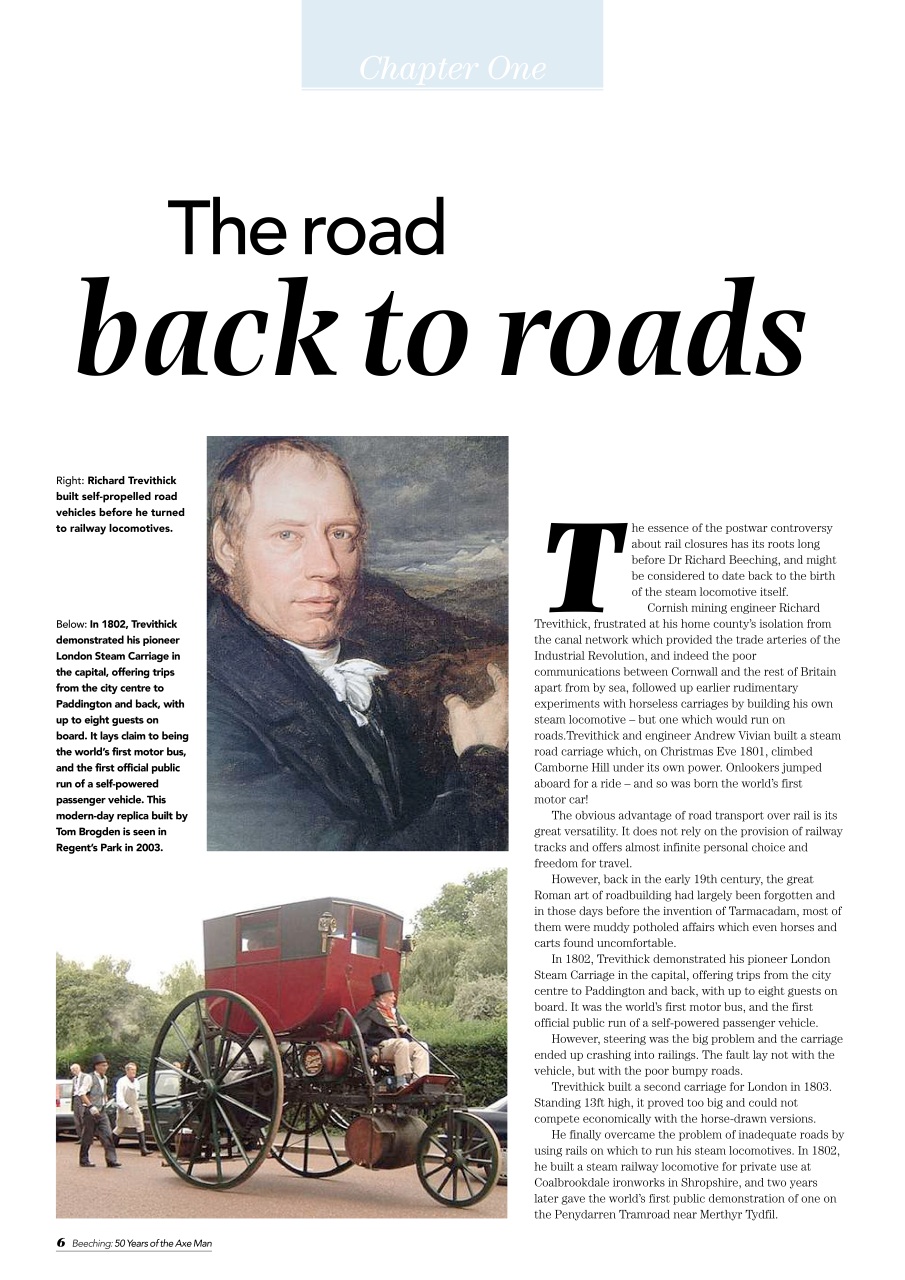 Chapter One

The road
back to roads

Right: Richard Trevithick built self-propelled road vehicles before he turned to railway locomotives.

Below: In 1802, Trevithick demonstrated his pioneer London Steam Carriage in the capital, offering trips from the city centre to Paddington and back, with up to eight guests on board. It lays claim to being the world's first motor bus, and the first official public run of a self-powered passenger vehicle. This modern-day replica built by Tom Brogden is seen in Regent's Park in 2003.

The essence of the postwar controversy about rail closures has its roots long before Dr Richard Beeching, and might be considered to date back to the birth of the steam locomotive itself.

Cornish mining engineer Richard Trevithick, frustrated at his home county's isolation from the canal network which provided the trade arteries of the Industrial Revolution, and indeed the poor communications between Cornwall and the rest of Britain apart from by sea, followed up earlier rudimentary experiments with horseless carriages by building his own steam locomotive – but one which would run on roads.Trevithick and engineer Andrew Vivian built a steam road carriage which, on Christmas Eve 1801, climbed Camborne Hill under its own power. Onlookers jumped aboard for a ride – and so was born the world's first motor car!

The obvious advantage of road transport over rail is its great versatility. It does not rely on the provision of railway tracks and offers almost infinite personal choice and freedom for travel.

However, back in the early 19th century, the great Roman art of roadbuilding had largely been forgotten and in those days before the invention of Tarmacadam, most of them were muddy potholed affairs which even horses and carts found uncomfortable.

In 1802, Trevithick demonstrated his pioneer London Steam Carriage in the capital, offering trips from the city centre to Paddington and back, with up to eight guests on board. It was the world's first motor bus, and the first official public run of a self-powered passenger vehicle.

However, steering was the big problem and the carriage ended up crashing into railings. The fault lay not with the vehicle, but with the poor bumpy roads.

Trevithick built a second carriage for London in 1803. Standing 13ft high, it proved too big and could not compete economically with the horse-drawn versions.

He finally overcame the problem of inadequate roads by using rails on which to run his steam locomotives. In 1802, he built a steam railway locomotive for private use at Coalbrookdale ironworks in Shropshire, and two years later gave the world's first public demonstration of one on the Penydarren Tramroad near Merthyr Tydfil.

6 Beeching: 50 Years of the Axe Man